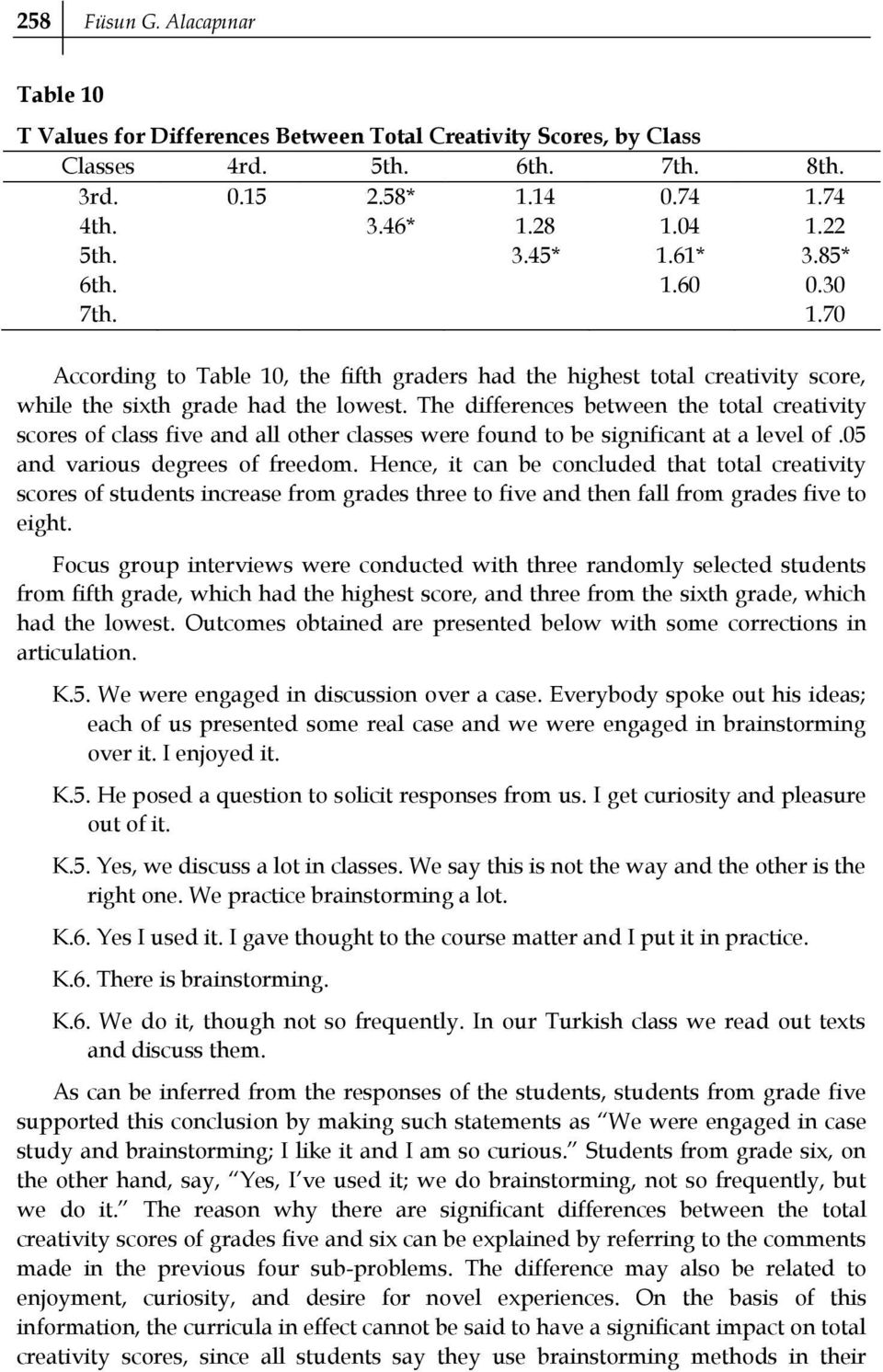 258 Füsun G. Alacapınar

Table 10

T Values for Differences Between Total Creativity Scores, by Class

| Classes | 4rd. | 5th. | 6th. | 7th. | 8th. |
|---|---|---|---|---|---|
| 3rd. | 0.15 | 2.58* | 1.14 | 0.74 | 1.74 |
| 4th. | | 3.46* | 1.28 | 1.04 | 1.22 |
| 5th. | | | 3.45* | 1.61* | 3.85* |
| 6th. | | | | 1.60 | 0.30 |
| 7th. | | | | | 1.70 |

According to Table 10, the fifth graders had the highest total creativity score, while the sixth grade had the lowest. The differences between the total creativity scores of class five and all other classes were found to be significant at a level of .05 and various degrees of freedom. Hence, it can be concluded that total creativity scores of students increase from grades three to five and then fall from grades five to eight.

Focus group interviews were conducted with three randomly selected students from fifth grade, which had the highest score, and three from the sixth grade, which had the lowest. Outcomes obtained are presented below with some corrections in articulation.

K.5. We were engaged in discussion over a case. Everybody spoke out his ideas; each of us presented some real case and we were engaged in brainstorming over it. I enjoyed it.

K.5. He posed a question to solicit responses from us. I get curiosity and pleasure out of it.

K.5. Yes, we discuss a lot in classes. We say this is not the way and the other is the right one. We practice brainstorming a lot.

K.6. Yes I used it. I gave thought to the course matter and I put it in practice.

K.6. There is brainstorming.

K.6. We do it, though not so frequently. In our Turkish class we read out texts and discuss them.

As can be inferred from the responses of the students, students from grade five supported this conclusion by making such statements as “We were engaged in case study and brainstorming; I like it and I am so curious.” Students from grade six, on the other hand, say, “Yes, I’ve used it; we do brainstorming, not so frequently, but we do it.” The reason why there are significant differences between the total creativity scores of grades five and six can be explained by referring to the comments made in the previous four sub-problems. The difference may also be related to enjoyment, curiosity, and desire for novel experiences. On the basis of this information, the curricula in effect cannot be said to have a significant impact on total creativity scores, since all students say they use brainstorming methods in their